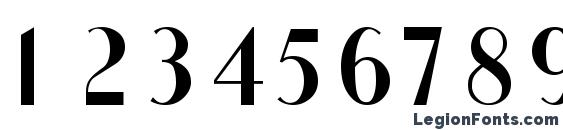 1 2 3 4 5 6 7 8 9

LegionFonts.com